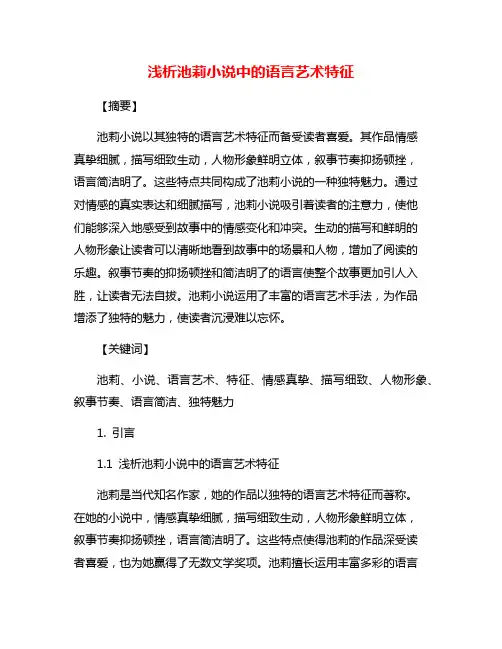 浅析池莉小说中的语言艺术特征

【摘要】

池莉小说以其独特的语言艺术特征而备受读者喜爱。其作品情感真挚细腻，描写细致生动，人物形象鲜明立体，叙事节奏抑扬顿挫，语言简洁明了。这些特点共同构成了池莉小说的一种独特魅力。通过对情感的真实表达和细腻描写，池莉小说吸引着读者的注意力，使他们能够深入地感受到故事中的情感变化和冲突。生动的描写和鲜明的人物形象让读者可以清晰地看到故事中的场景和人物，增加了阅读的乐趣。叙事节奏的抑扬顿挫和简洁明了的语言使整个故事更加引人入胜，让读者无法自拔。池莉小说运用了丰富的语言艺术手法，为作品增添了独特的魅力，使读者沉浸难以忘怀。

【关键词】

池莉、小说、语言艺术、特征、情感真挚、描写细致、人物形象、叙事节奏、语言简洁、独特魅力

1. 引言

1.1 浅析池莉小说中的语言艺术特征

池莉是当代知名作家，她的作品以独特的语言艺术特征而著称。在她的小说中，情感真挚细腻，描写细致生动，人物形象鲜明立体，叙事节奏抑扬顿挫，语言简洁明了。这些特点使得池莉的作品深受读者喜爱，也为她赢得了无数文学奖项。池莉擅长运用丰富多彩的语言